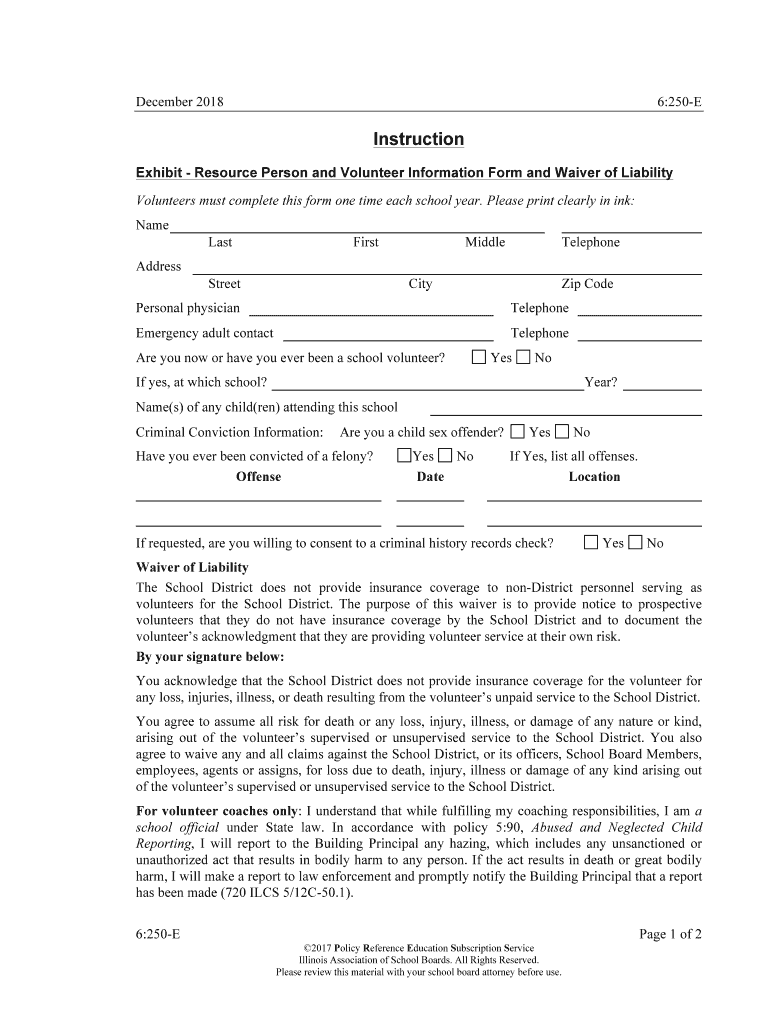 December 2018 6:250-E

Instruction

Exhibit - Resource Person and Volunteer Information Form and Waiver of Liability

Volunteers must complete this form one time each school year. Please print clearly in ink:

Name
Last First Middle Telephone

Address
Street City Zip Code

Personal physician Telephone

Emergency adult contact Telephone

Are you now or have you ever been a school volunteer? Yes No

If yes, at which school? Year?

Name(s) of any child(ren) attending this school

Criminal Conviction Information: Are you a child sex offender? Yes No

Have you ever been convicted of a felony? Yes No If Yes, list all offenses.

Offense Date Location

If requested, are you willing to consent to a criminal history records check? Yes No

Waiver of Liability

The School District does not provide insurance coverage to non-District personnel serving as volunteers for the School District. The purpose of this waiver is to provide notice to prospective volunteers that they do not have insurance coverage by the School District and to document the volunteer's acknowledgment that they are providing volunteer service at their own risk.

By your signature below:

You acknowledge that the School District does not provide insurance coverage for the volunteer for any loss, injuries, illness, or death resulting from the volunteer's unpaid service to the School District.

You agree to assume all risk for death or any loss, injury, illness, or damage of any nature or kind, arising out of the volunteer's supervised or unsupervised service to the School District. You also agree to waive any and all claims against the School District, or its officers, School Board Members, employees, agents or assigns, for loss due to death, injury, illness or damage of any kind arising out of the volunteer's supervised or unsupervised service to the School District.

For volunteer coaches only: I understand that while fulfilling my coaching responsibilities, I am a school official under State law. In accordance with policy 5:90, Abused and Neglected Child Reporting, I will report to the Building Principal any hazing, which includes any unsanctioned or unauthorized act that results in bodily harm to any person. If the act results in death or great bodily harm, I will make a report to law enforcement and promptly notify the Building Principal that a report has been made (720 ILCS 5/12C-50.1).

6:250-E Page 1 of 2

©2017 Policy Reference Education Subscription Service
Illinois Association of School Boards. All Rights Reserved.
Please review this material with your school board attorney before use.